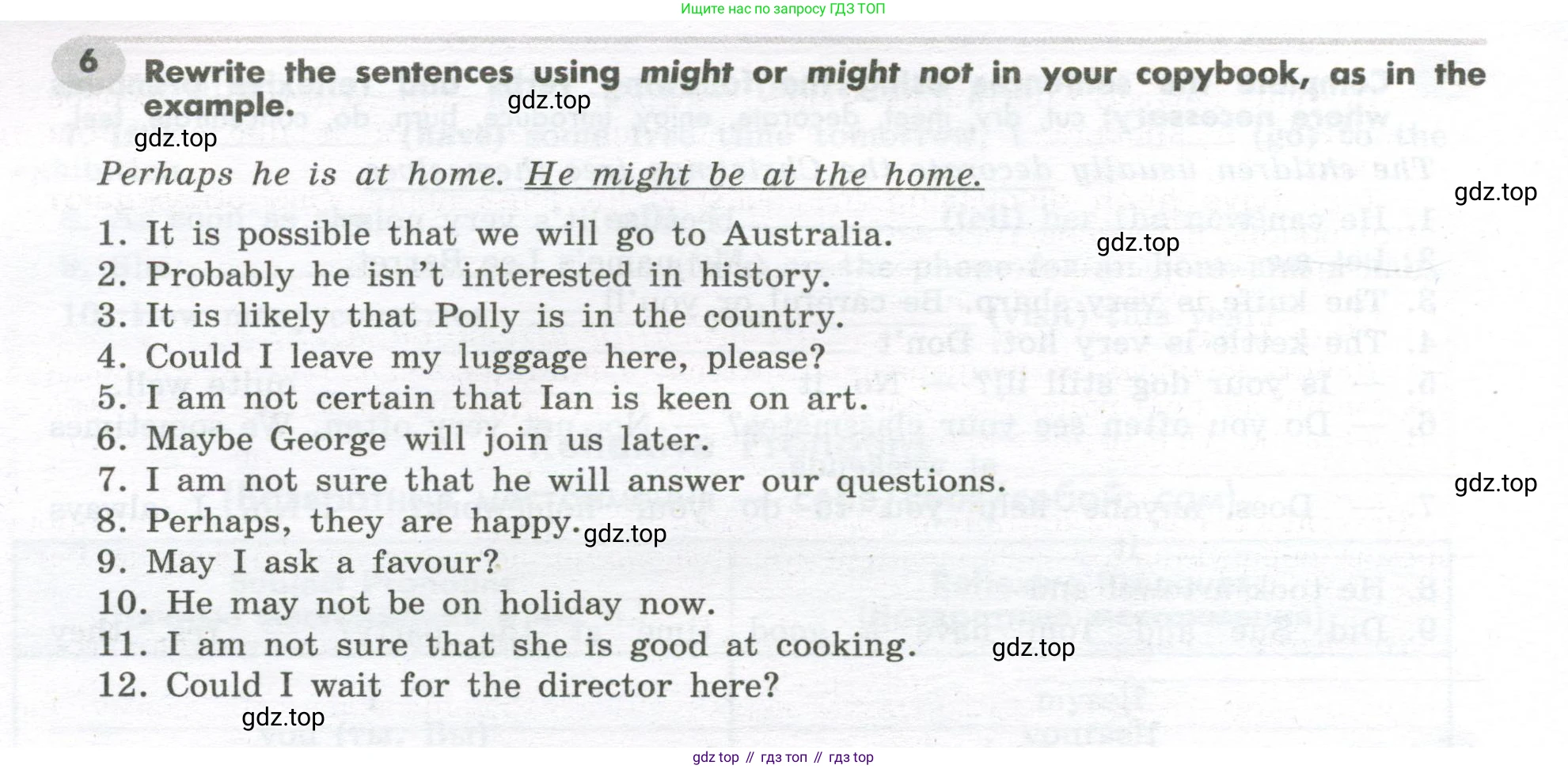 Ищите нас по запросу ГДЗ ТОП

6 Rewrite the sentences using might or might not in your copybook, as in the example.

Perhaps he is at home. He might be at the home.

1. It is possible that we will go to Australia.
2. Probably he isn't interested in history.
3. It is likely that Polly is in the country.
4. Could I leave my luggage here, please?
5. I am not certain that Ian is keen on art.
6. Maybe George will join us later.
7. I am not sure that he will answer our questions.
8. Perhaps, they are happy.
9. May I ask a favour?
10. He may not be on holiday now.
11. I am not sure that she is good at cooking.
12. Could I wait for the director here?

gdz top // гдз топ // гдз top

gdz.top